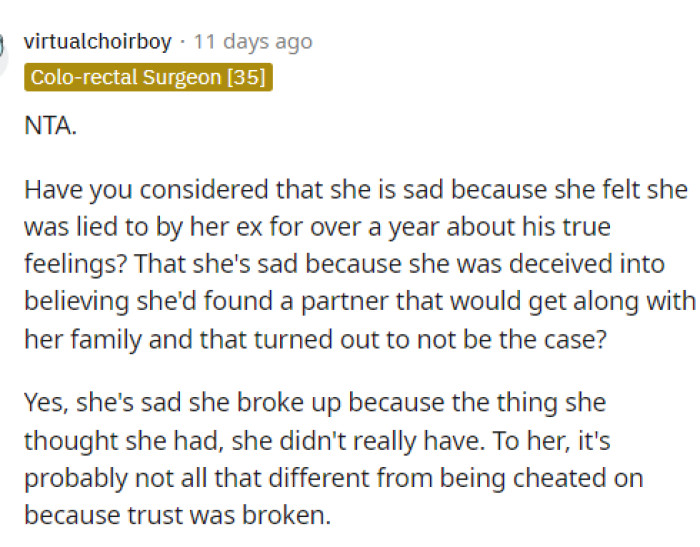 virtualchoirboy · 11 days ago
Colo-rectal Surgeon [35]

NTA.

Have you considered that she is sad because she felt she was lied to by her ex for over a year about his true feelings? That she's sad because she was deceived into believing she'd found a partner that would get along with her family and that turned out to not be the case?

Yes, she's sad she broke up because the thing she thought she had, she didn't really have. To her, it's probably not all that different from being cheated on because trust was broken.